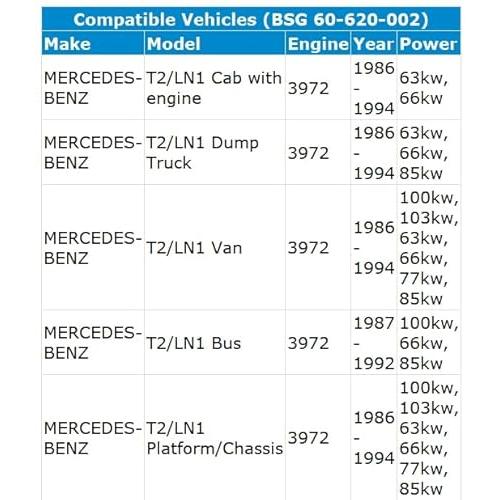 Compatible Vehicles (BSG 60-620-002)

| Make | Model | Engine | Year | Power |
|---|---|---|---|---|
| MERCEDES-BENZ | T2/LN1 Cab with engine | 3972 | 1986 - 1994 | 63kw, 66kw |
| MERCEDES-BENZ | T2/LN1 Dump Truck | 3972 | 1986 - 1994 | 63kw, 66kw, 85kw |
| MERCEDES-BENZ | T2/LN1 Van | 3972 | 1986 - 1994 | 100kw, 103kw, 63kw, 66kw, 77kw, 85kw |
| MERCEDES-BENZ | T2/LN1 Bus | 3972 | 1987 - 1992 | 100kw, 66kw, 85kw |
| MERCEDES-BENZ | T2/LN1 Platform/Chassis | 3972 | 1986 - 1994 | 100kw, 103kw, 63kw, 66kw, 77kw, 85kw |